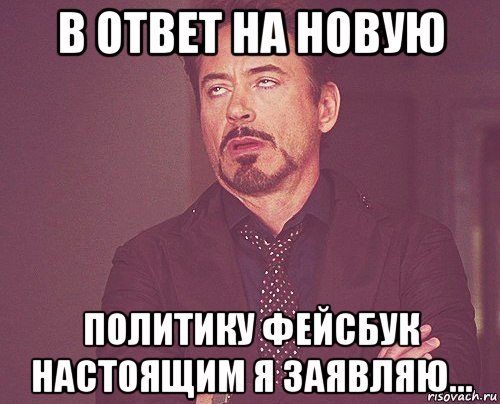 В ОТВЕТ НА НОВУЮ

ПОЛИТИКУ ФЕЙСБУК НАСТОЯЩИМ Я ЗАЯВЛЯЮ...

risovach.ru